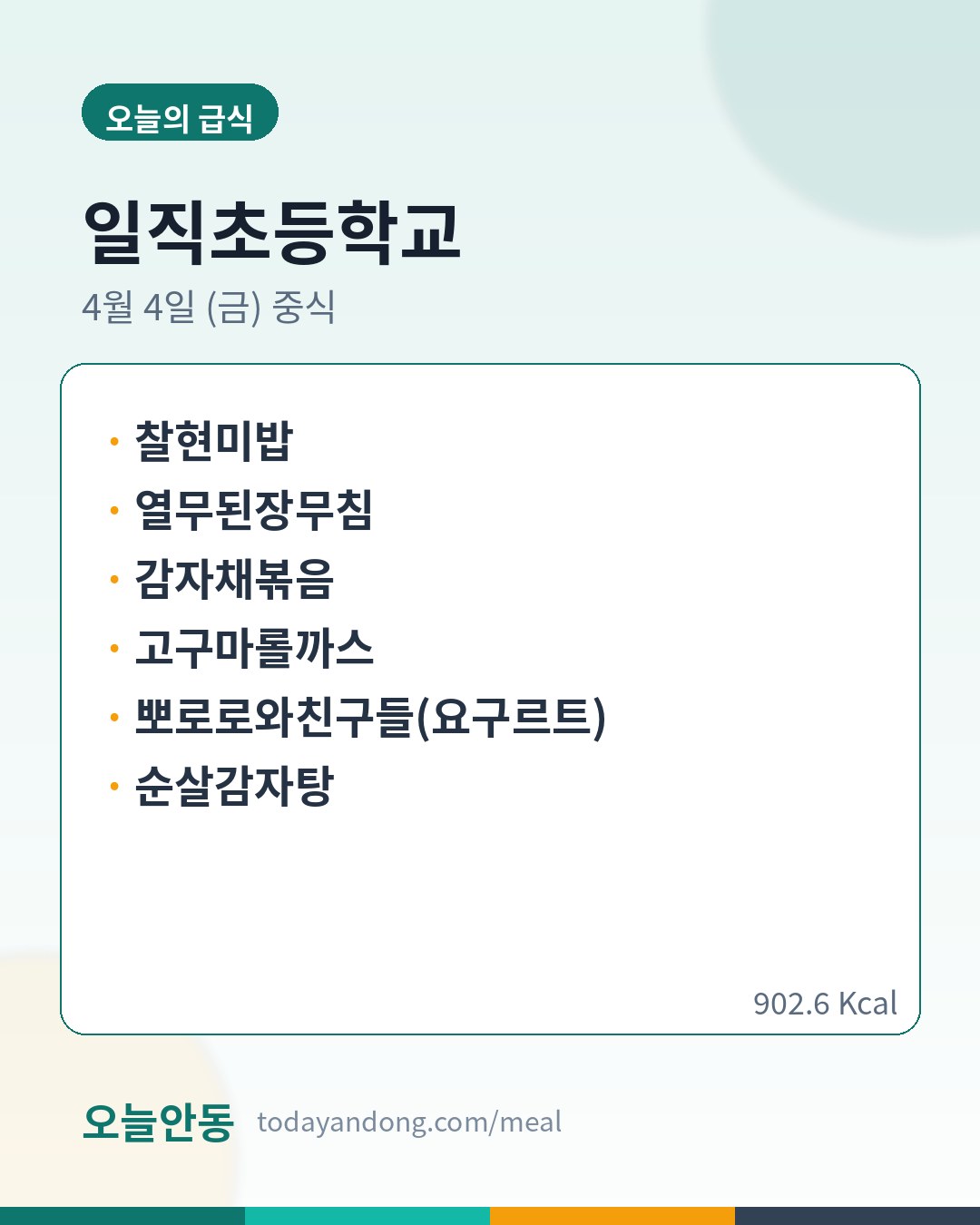 오늘의 급식

일직초등학교

4월 4일 (금) 중식

• 찰현미밥
• 열무된장무침
• 감자채볶음
• 고구마롤까스
• 뽀로로와친구들(요구르트)
• 순살감자탕

902.6 Kcal

오늘안동 todayandong.com/meal